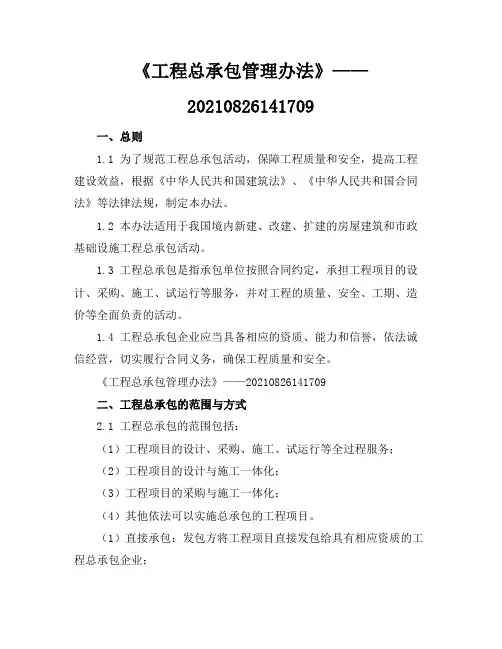 《工程总承包管理办法》——20210826141709

一、总则

1.1 为了规范工程总承包活动，保障工程质量和安全，提高工程建设效益，根据《中华人民共和国建筑法》、《中华人民共和国合同法》等法律法规，制定本办法。

1.2 本办法适用于我国境内新建、改建、扩建的房屋建筑和市政基础设施工程总承包活动。

1.3 工程总承包是指承包单位按照合同约定，承担工程项目的设计、采购、施工、试运行等服务，并对工程的质量、安全、工期、造价等全面负责的活动。

1.4 工程总承包企业应当具备相应的资质、能力和信誉，依法诚信经营，切实履行合同义务，确保工程质量和安全。

《工程总承包管理办法》——20210826141709

二、工程总承包的范围与方式

2.1 工程总承包的范围包括：

（1）工程项目的设计、采购、施工、试运行等全过程服务；

（2）工程项目的设计与施工一体化；

（3）工程项目的采购与施工一体化；

（4）其他依法可以实施总承包的工程项目。

（1）直接承包：发包方将工程项目直接发包给具有相应资质的工程总承包企业；